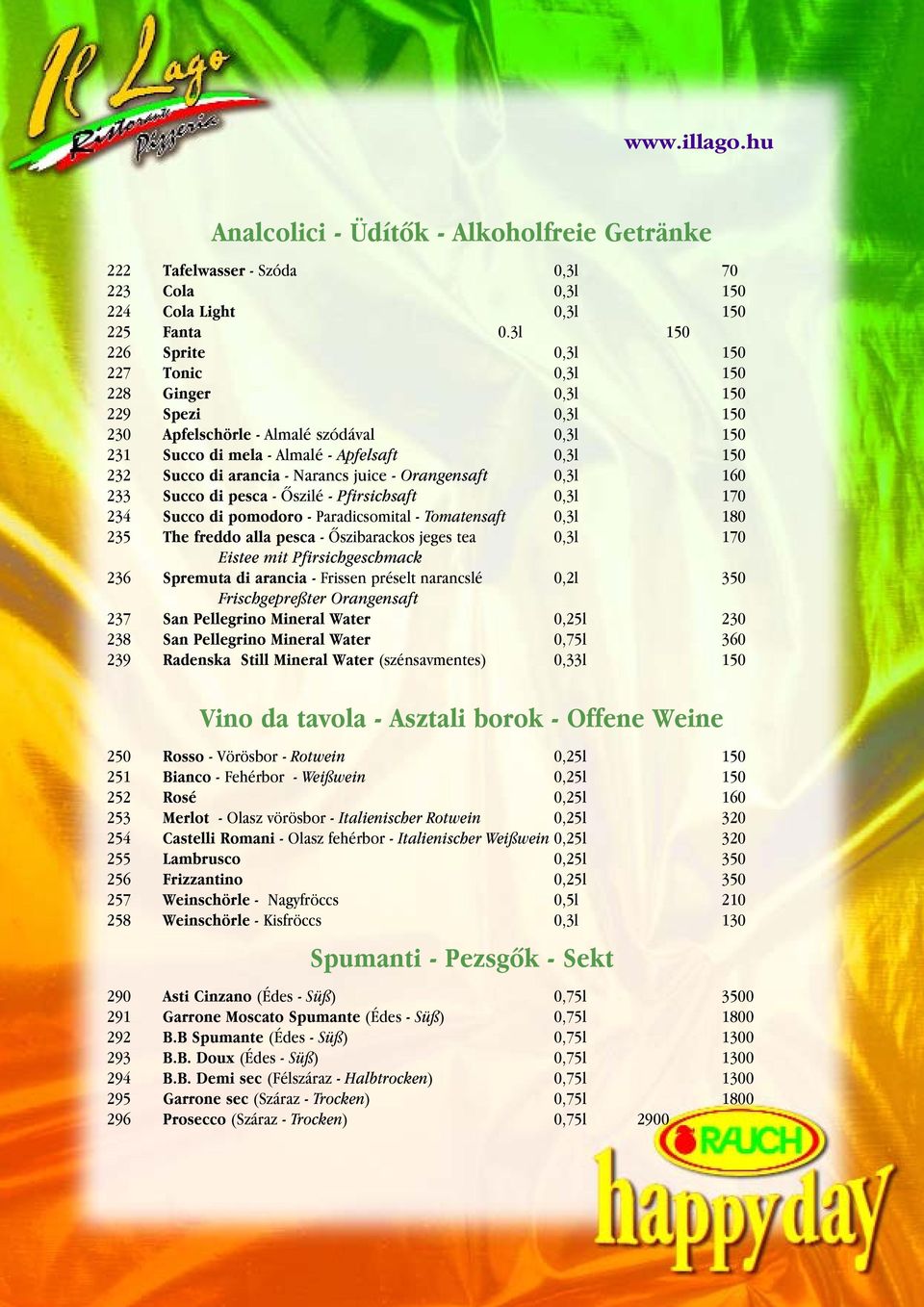 Il Lago Ristorante Pizzeria

www.illago.hu

Analcolici - Üdítők - Alkoholfreie Getränke

| | | | |
|---|---|---|---|
| 222 | Tafelwasser - Szóda | 0,3l | 70 |
| 223 | Cola | 0,3l | 150 |
| 224 | Cola Light | 0,3l | 150 |
| 225 | Fanta | 0.3l | 150 |
| 226 | Sprite | 0,3l | 150 |
| 227 | Tonic | 0,3l | 150 |
| 228 | Ginger | 0,3l | 150 |
| 229 | Spezi | 0,3l | 150 |
| 230 | Apfelschörle - Almalé szódával | 0,3l | 150 |
| 231 | Succo di mela - Almalé - Apfelsaft | 0,3l | 150 |
| 232 | Succo di arancia - Narancs juice - Orangensaft | 0,3l | 160 |
| 233 | Succo di pesca - Őszilé - Pfirsichsaft | 0,3l | 170 |
| 234 | Succo di pomodoro - Paradicsomital - Tomatensaft | 0,3l | 180 |
| 235 | The freddo alla pesca - Őszibarackos jeges tea Eistee mit Pfirsichgeschmack | 0,3l | 170 |
| 236 | Spremuta di arancia - Frissen préselt narancslé Frischgepreßter Orangensaft | 0,2l | 350 |
| 237 | San Pellegrino Mineral Water | 0,25l | 230 |
| 238 | San Pellegrino Mineral Water | 0,75l | 360 |
| 239 | Radenska Still Mineral Water (szénsavmentes) | 0,33l | 150 |

Vino da tavola - Asztali borok - Offene Weine

| | | | |
|---|---|---|---|
| 250 | Rosso - Vörösbor - Rotwein | 0,25l | 150 |
| 251 | Bianco - Fehérbor - Weißwein | 0,25l | 150 |
| 252 | Rosé | 0,25l | 160 |
| 253 | Merlot - Olasz vörösbor - Italienischer Rotwein | 0,25l | 320 |
| 254 | Castelli Romani - Olasz fehérbor - Italienischer Weißwein | 0,25l | 320 |
| 255 | Lambrusco | 0,25l | 350 |
| 256 | Frizzantino | 0,25l | 350 |
| 257 | Weinschörle - Nagyfröccs | 0,5l | 210 |
| 258 | Weinschörle - Kisfröccs | 0,3l | 130 |

Spumanti - Pezsgők - Sekt

| | | | |
|---|---|---|---|
| 290 | Asti Cinzano (Édes - Süß) | 0,75l | 3500 |
| 291 | Garrone Moscato Spumante (Édes - Süß) | 0,75l | 1800 |
| 292 | B.B Spumante (Édes - Süß) | 0,75l | 1300 |
| 293 | B.B. Doux (Édes - Süß) | 0,75l | 1300 |
| 294 | B.B. Demi sec (Félszáraz - Halbtrocken) | 0,75l | 1300 |
| 295 | Garrone sec (Száraz - Trocken) | 0,75l | 1800 |
| 296 | Prosecco (Száraz - Trocken) | 0,75l | 2900 |

RAUCH
happy day